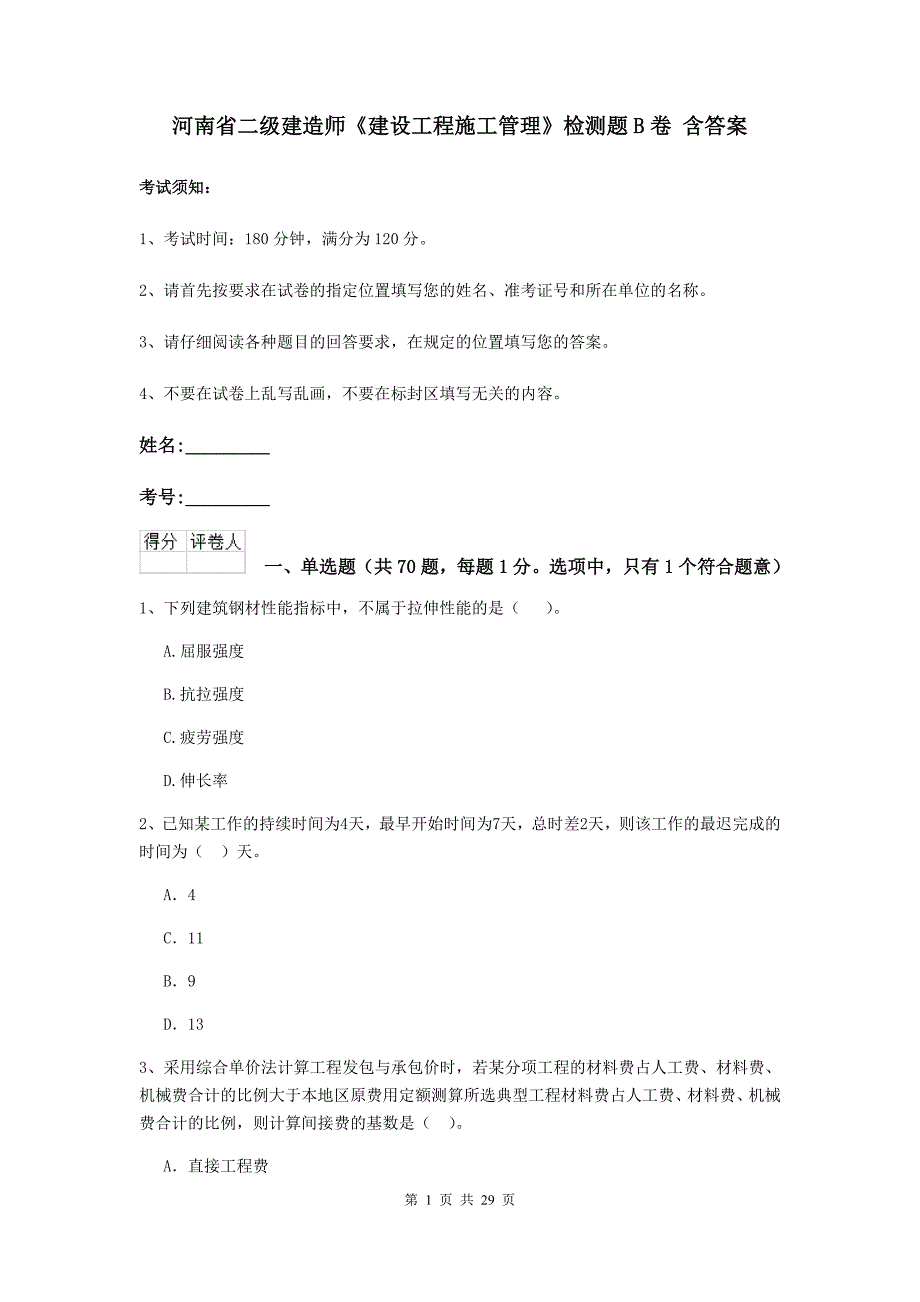 河南省二级建造师《建设工程施工管理》检测题B卷 含答案

考试须知：

1、考试时间：180 分钟，满分为 120 分。

2、请首先按要求在试卷的指定位置填写您的姓名、准考证号和所在单位的名称。

3、请仔细阅读各种题目的回答要求，在规定的位置填写您的答案。

4、不要在试卷上乱写乱画，不要在标封区填写无关的内容。

姓名:_________

考号:_________

| 得分 | 评卷人 |
|---|---|
| | |

一、单选题（共 70 题，每题 1 分。选项中，只有 1 个符合题意）

1、下列建筑钢材性能指标中，不属于拉伸性能的是（　）。

A.屈服强度

B.抗拉强度

C.疲劳强度

D.伸长率

2、已知某工作的持续时间为4天，最早开始时间为7天，总时差2天，则该工作的最迟完成的时间为（　）天。

A. 4

C. 11

B. 9

D. 13

3、采用综合单价法计算工程发包与承包价时，若某分项工程的材料费占人工费、材料费、机械费合计的比例大于本地区原费用定额测算所选典型工程材料费占人工费、材料费、机械费合计的比例，则计算间接费的基数是（　）。

A. 直接工程费

第 1 页 共 29 页